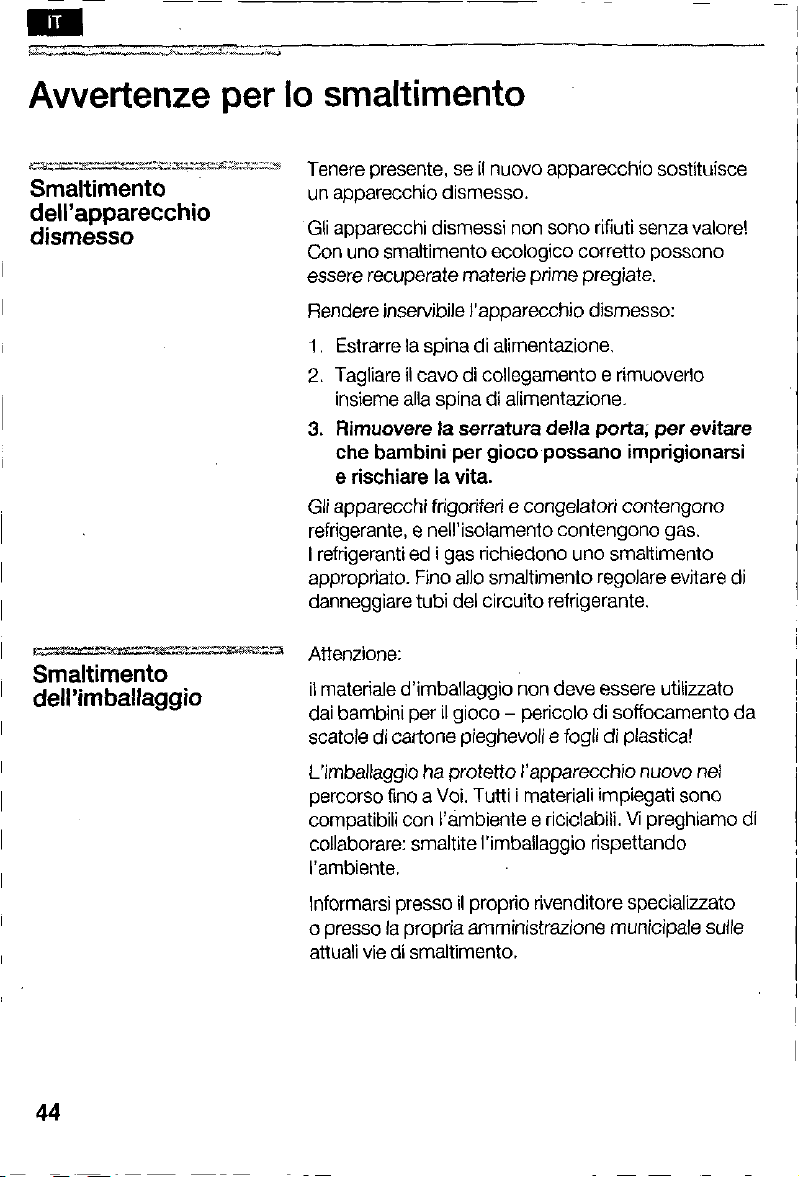 IT

Avvertenze per lo smaltimento

Smaltimento dell'apparecchio dismesso

Tenere presente, se il nuovo apparecchio sostituisce un apparecchio dismesso.

Gli apparecchi dismessi non sono rifiuti senza valore! Con uno smaltimento ecologico corretto possono essere recuperate materie prime pregiate.

Rendere inservibile l'apparecchio dismesso:

1. Estrarre la spina di alimentazione.
2. Tagliare il cavo di collegamento e rimuoverlo insieme alla spina di alimentazione.
3. Rimuovere la serratura della porta, per evitare che bambini per gioco possano imprigionarsi e rischiare la vita.

Gli apparecchi frigoriferi e congelatori contengono refrigerante, e nell'isolamento contengono gas. I refrigeranti ed i gas richiedono uno smaltimento appropriato. Fino allo smaltimento regolare evitare di danneggiare tubi del circuito refrigerante.

Smaltimento dell'imballaggio

Attenzione:

il materiale d'imballaggio non deve essere utilizzato dai bambini per il gioco – pericolo di soffocamento da scatole di cartone pieghevoli e fogli di plastica!

L'imballaggio ha protetto l'apparecchio nuovo nel percorso fino a Voi. Tutti i materiali impiegati sono compatibili con l'ambiente e riciclabili. Vi preghiamo di collaborare: smaltite l'imballaggio rispettando l'ambiente.

Informarsi presso il proprio rivenditore specializzato o presso la propria amministrazione municipale sulle attuali vie di smaltimento.

44